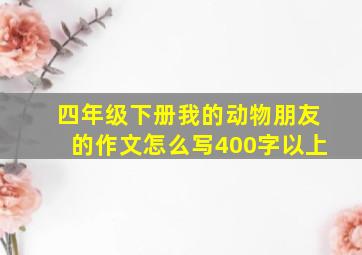 四年级下册我的动物朋友的作文怎么写400字以上